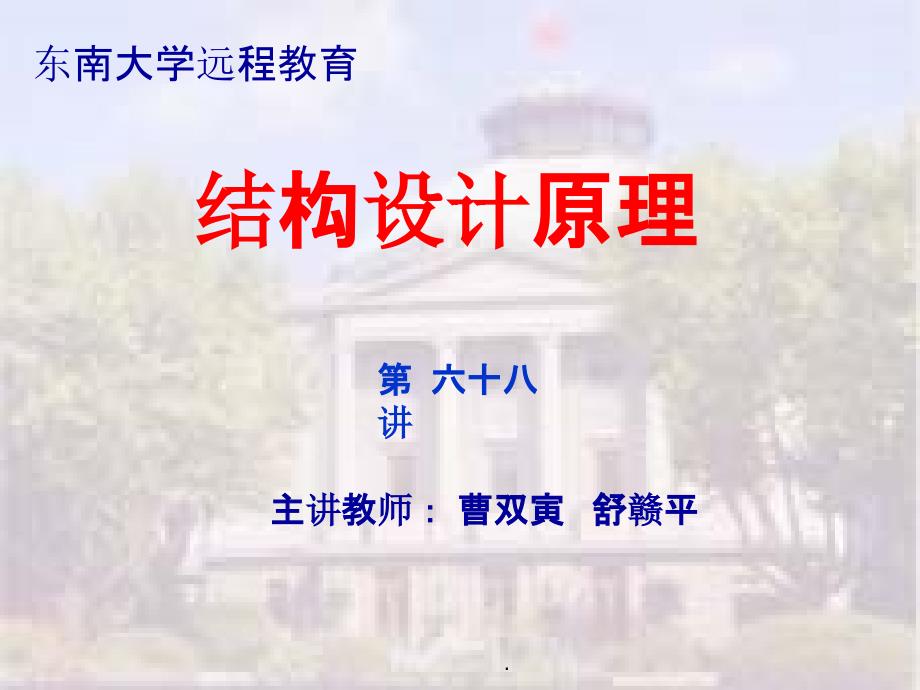 东南大学远程教育

结构设计原理

第 六十八讲

主讲教师： 曹双寅 舒赣平

.